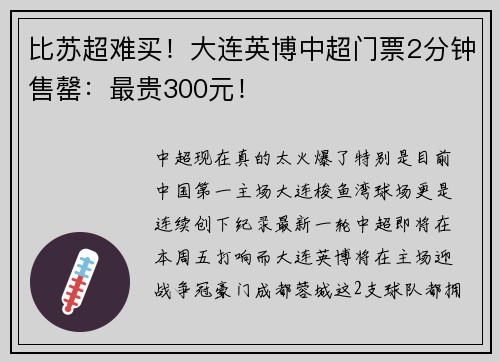 比苏超难买！大连英博中超门票2分钟售罄：最贵300元！

中超现在真的太火爆了特别是目前中国第一主场大连梭鱼湾球场更是连续创下纪录最新一轮中超即将在本周五打响而大连英博将在主场迎战争冠豪门成都蓉城这2支球队都拥